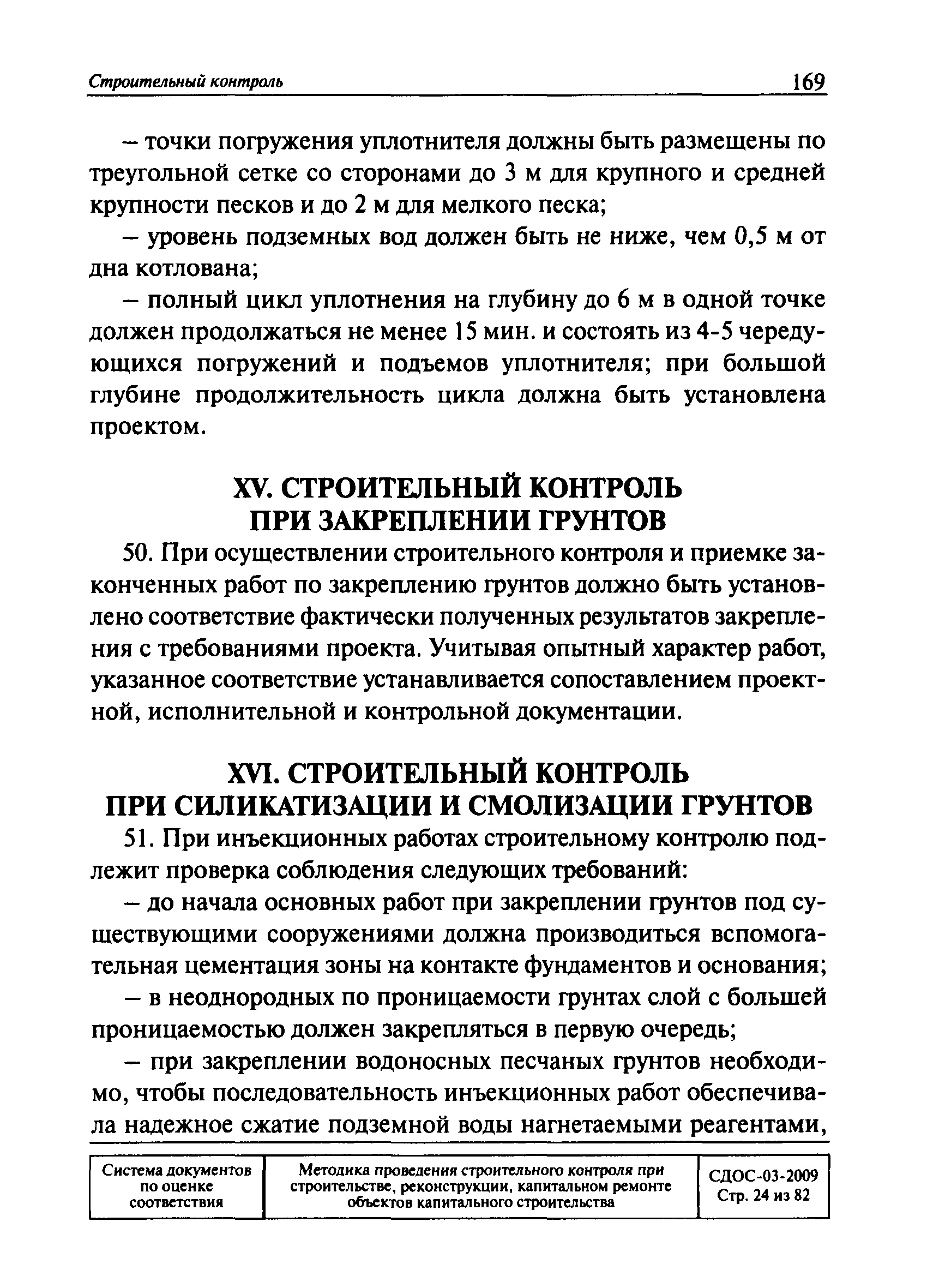 Строительный контроль 169

– точки погружения уплотнителя должны быть размещены по треугольной сетке со сторонами до 3 м для крупного и средней крупности песков и до 2 м для мелкого песка;

– уровень подземных вод должен быть не ниже, чем 0,5 м от дна котлована;

– полный цикл уплотнения на глубину до 6 м в одной точке должен продолжаться не менее 15 мин. и состоять из 4-5 чередующихся погружений и подъемов уплотнителя; при большой глубине продолжительность цикла должна быть установлена проектом.

XV. СТРОИТЕЛЬНЫЙ КОНТРОЛЬ ПРИ ЗАКРЕПЛЕНИИ ГРУНТОВ

50. При осуществлении строительного контроля и приемке законченных работ по закреплению грунтов должно быть установлено соответствие фактически полученных результатов закрепления с требованиями проекта. Учитывая опытный характер работ, указанное соответствие устанавливается сопоставлением проектной, исполнительной и контрольной документации.

XVI. СТРОИТЕЛЬНЫЙ КОНТРОЛЬ ПРИ СИЛИКАТИЗАЦИИ И СМОЛИЗАЦИИ ГРУНТОВ

51. При инъекционных работах строительному контролю подлежит проверка соблюдения следующих требований:

– до начала основных работ при закреплении грунтов под существующими сооружениями должна производиться вспомогательная цементация зоны на контакте фундаментов и основания;

– в неоднородных по проницаемости грунтах слой с большей проницаемостью должен закрепляться в первую очередь;

– при закреплении водоносных песчаных грунтов необходимо, чтобы последовательность инъекционных работ обеспечивала надежное сжатие подземной воды нагнетаемыми реагентами,

| Система документов по оценке соответствия | Методика проведения строительного контроля при строительстве, реконструкции, капитальном ремонте объектов капитального строительства | СДОС-03-2009 Стр. 24 из 82 |
|---|---|---|